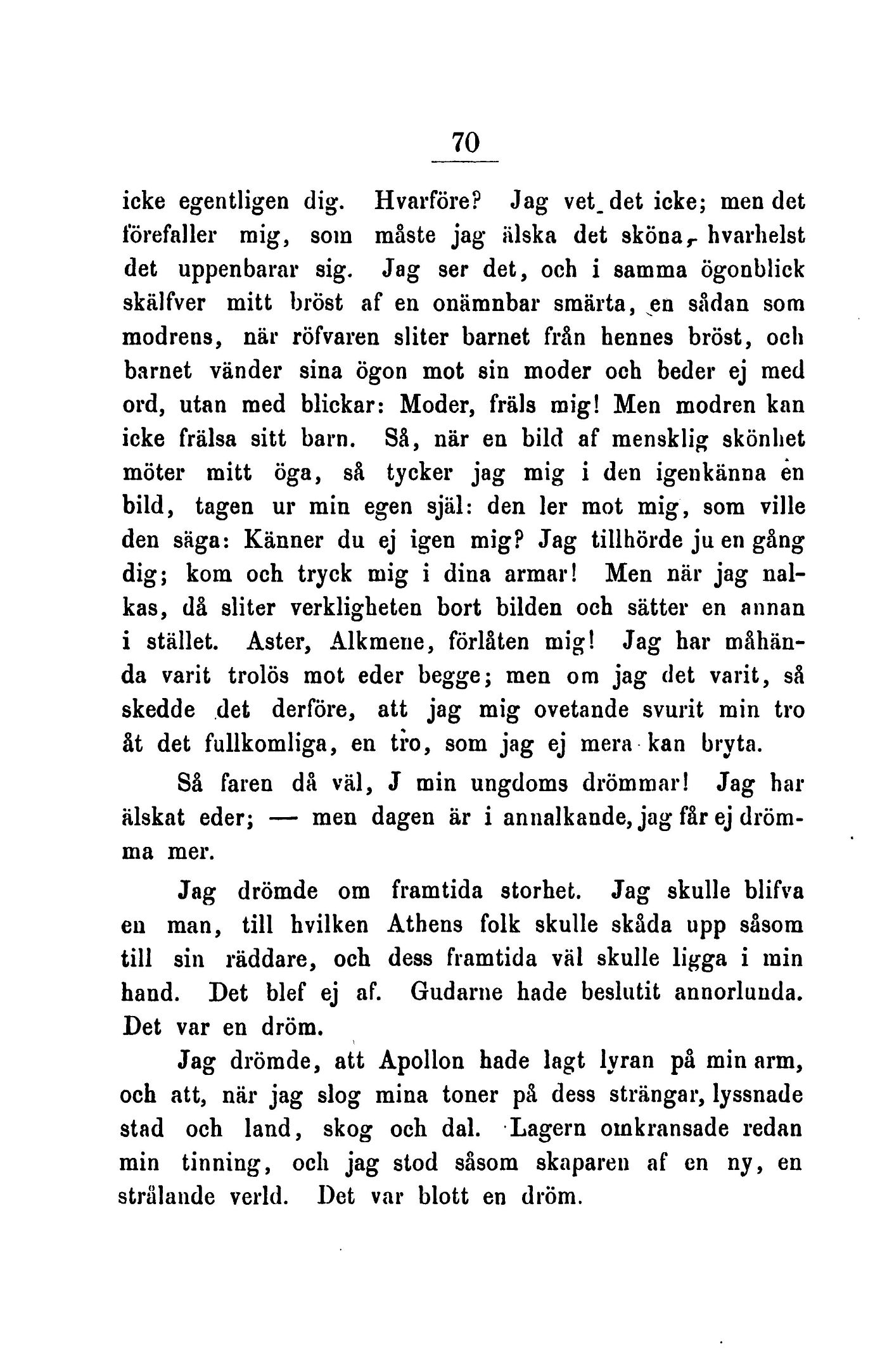 70

icke egentligen dig. Hvarföre? Jag vet det icke; men det förefaller mig, som måste jag älska det sköna, hvarhelst det uppenbarar sig. Jag ser det, och i samma ögonblick skälfver mitt bröst af en onämnbar smärta, en sådan som modrens, när röfvaren sliter barnet från hennes bröst, och barnet vänder sina ögon mot sin moder och beder ej med ord, utan med blickar: Moder, fräls mig! Men modren kan icke frälsa sitt barn. Så, när en bild af mensklig skönhet möter mitt öga, så tycker jag mig i den igenkänna en bild, tagen ur min egen själ: den ler mot mig, som ville den säga: Känner du ej igen mig? Jag tillhörde ju en gång dig; kom och tryck mig i dina armar! Men när jag nalkas, då sliter verkligheten bort bilden och sätter en annan i stället. Aster, Alkmene, förlåten mig! Jag har måhända varit trolös mot eder begge; men om jag det varit, så skedde det derföre, att jag mig ovetande svurit min tro åt det fullkomliga, en tro, som jag ej mera kan bryta.

Så faren då väl, J min ungdoms drömmar! Jag har älskat eder; — men dagen är i annalkande, jag får ej drömma mer.

Jag drömde om framtida storhet. Jag skulle blifva en man, till hvilken Athens folk skulle skåda upp såsom till sin räddare, och dess framtida väl skulle ligga i min hand. Det blef ej af. Gudarne hade beslutit annorlunda. Det var en dröm.

Jag drömde, att Apollon hade lagt lyran på min arm, och att, när jag slog mina toner på dess strängar, lyssnade stad och land, skog och dal. Lagern omkransade redan min tinning, och jag stod såsom skaparen af en ny, en strålande verld. Det var blott en dröm.